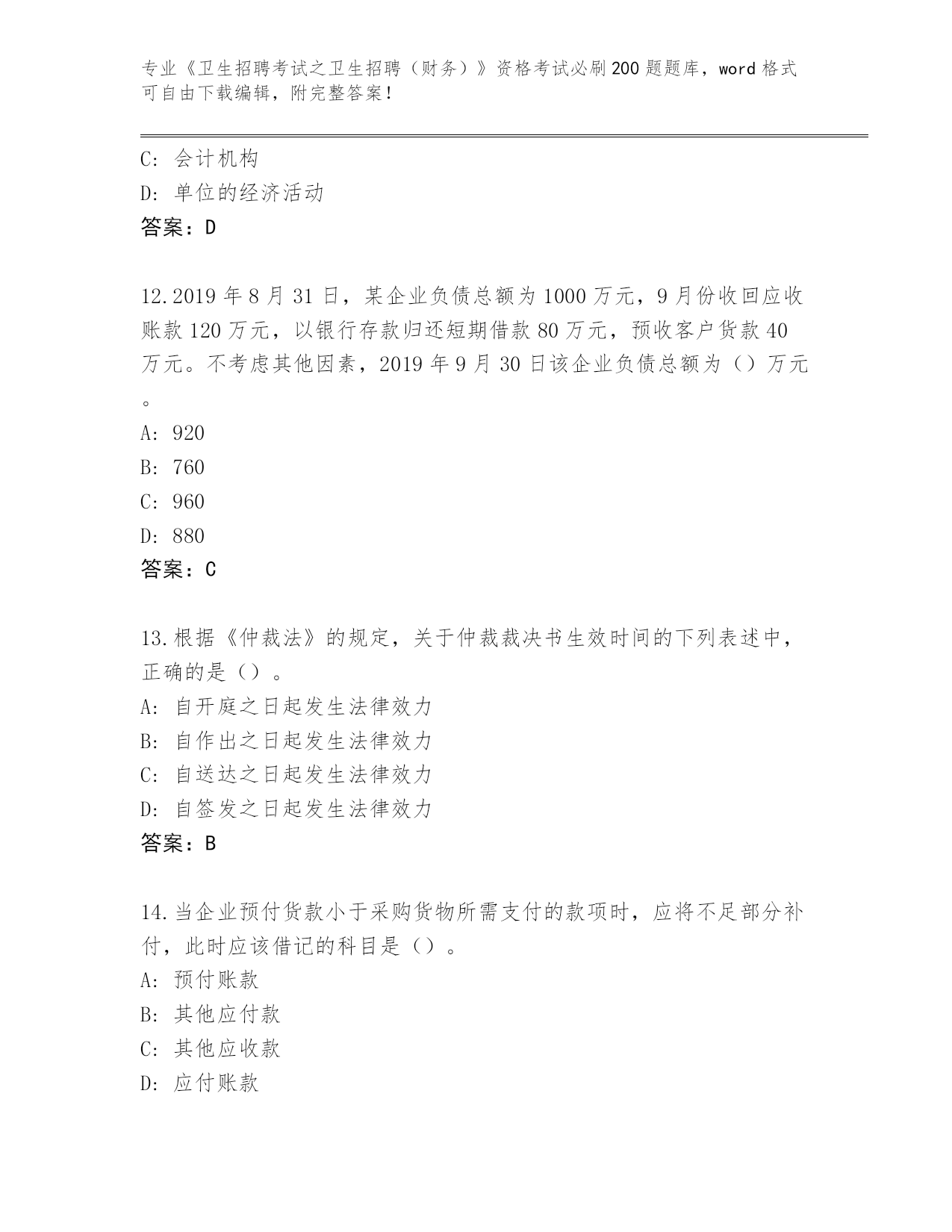 专业《卫生招聘考试之卫生招聘（财务）》资格考试必刷200题题库，word格式可自由下载编辑，附完整答案！

C: 会计机构
D: 单位的经济活动
答案：D

12.2019年8月31日，某企业负债总额为1000万元，9月份收回应收账款120万元，以银行存款归还短期借款80万元，预收客户货款40万元。不考虑其他因素，2019年9月30日该企业负债总额为（）万元。
A: 920
B: 760
C: 960
D: 880
答案：C

13.根据《仲裁法》的规定，关于仲裁裁决书生效时间的下列表述中，正确的是（）。
A: 自开庭之日起发生法律效力
B: 自作出之日起发生法律效力
C: 自送达之日起发生法律效力
D: 自签发之日起发生法律效力
答案：B

14.当企业预付货款小于采购货物所需支付的款项时，应将不足部分补付，此时应该借记的科目是（）。
A: 预付账款
B: 其他应付款
C: 其他应收款
D: 应付账款